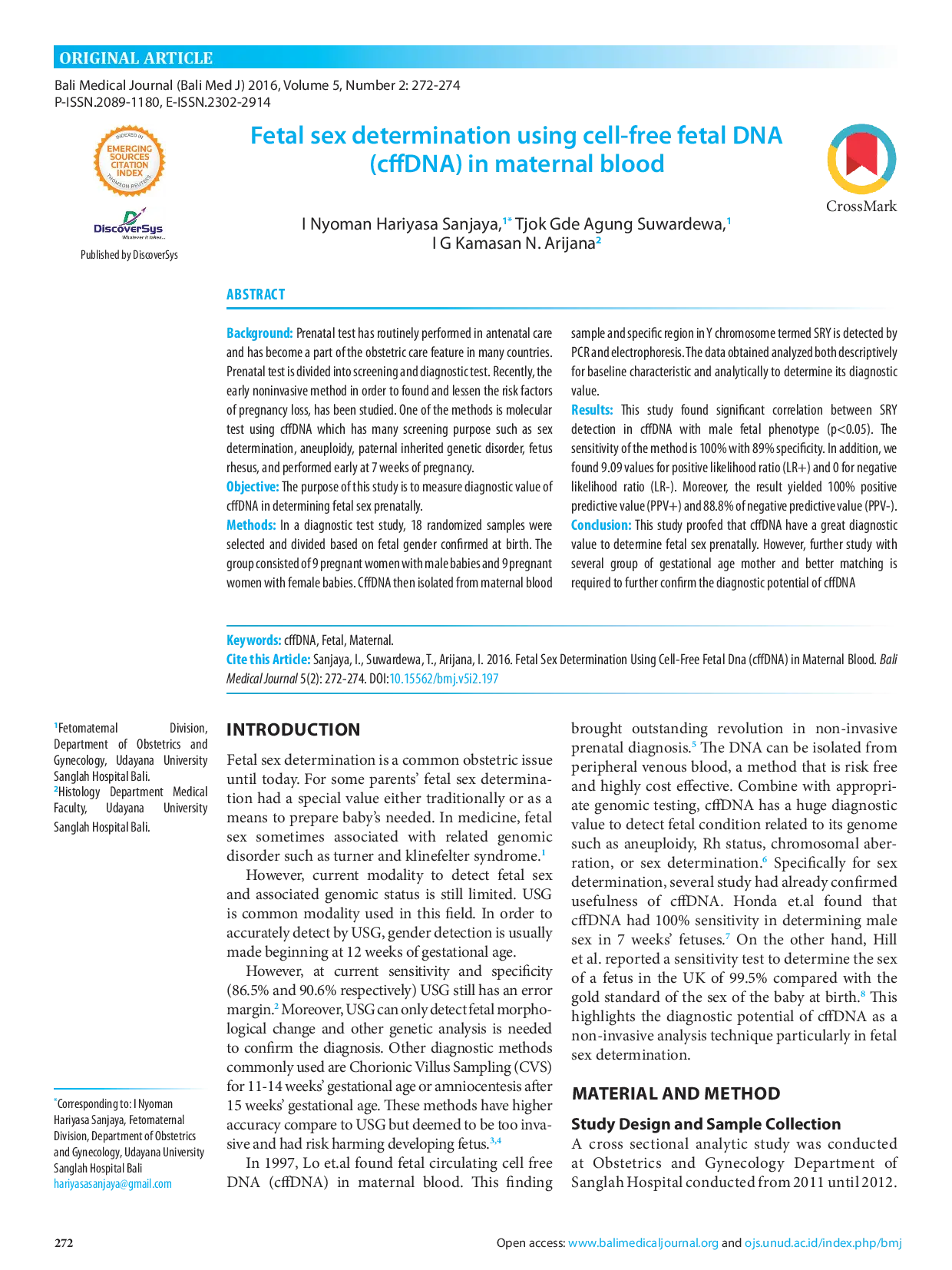 ORIGINAL ARTICLE

Bali Medical Journal (Bali Med J) 2016, Volume 5, Number 2: 272-274
P-ISSN.2089-1180, E-ISSN.2302-2914

INDEXED IN EMERGING SOURCES CITATION INDEX THOMSON REUTERS

DiscoverSys Whatever it takes...

Published by DiscoverSys

Fetal sex determination using cell-free fetal DNA (cffDNA) in maternal blood

CrossMark

I Nyoman Hariyasa Sanjaya,$^{1*}$ Tjok Gde Agung Suwardewa,$^{1}$ I G Kamasan N. Arijana$^{2}$

ABSTRACT

Background: Prenatal test has routinely performed in antenatal care and has become a part of the obstetric care feature in many countries. Prenatal test is divided into screening and diagnostic test. Recently, the early noninvasive method in order to found and lessen the risk factors of pregnancy loss, has been studied. One of the methods is molecular test using cffDNA which has many screening purpose such as sex determination, aneuploidy, paternal inherited genetic disorder, fetus rhesus, and performed early at 7 weeks of pregnancy.
Objective: The purpose of this study is to measure diagnostic value of cffDNA in determining fetal sex prenatally.
Methods: In a diagnostic test study, 18 randomized samples were selected and divided based on fetal gender confirmed at birth. The group consisted of 9 pregnant women with male babies and 9 pregnant women with female babies. CffDNA then isolated from maternal blood sample and specific region in Y chromosome termed SRY is detected by PCR and electrophoresis. The data obtained analyzed both descriptively for baseline characteristic and analytically to determine its diagnostic value.
Results: This study found significant correlation between SRY detection in cffDNA with male fetal phenotype (p<0.05). The sensitivity of the method is 100% with 89% specificity. In addition, we found 9.09 values for positive likelihood ratio (LR+) and 0 for negative likelihood ratio (LR-). Moreover, the result yielded 100% positive predictive value (PPV+) and 88.8% of negative predictive value (PPV-).
Conclusion: This study proofed that cffDNA have a great diagnostic value to determine fetal sex prenatally. However, further study with several group of gestational age mother and better matching is required to further confirm the diagnostic potential of cffDNA

Keywords: cffDNA, Fetal, Maternal.
Cite this Article: Sanjaya, I., Suwardewa, T., Arijana, I. 2016. Fetal Sex Determination Using Cell-Free Fetal Dna (cffDNA) in Maternal Blood. Bali Medical Journal 5(2): 272-274. DOI:10.15562/bmj.v5i2.197

$^{1}$Fetomaternal Division, Department of Obstetrics and Gynecology, Udayana University Sanglah Hospital Bali.
$^{2}$Histology Department Medical Faculty, Udayana University Sanglah Hospital Bali.

$^{*}$Corresponding to: I Nyoman Hariyasa Sanjaya, Fetomaternal Division, Department of Obstetrics and Gynecology, Udayana University Sanglah Hospital Bali
hariyasasanjaya@gmail.com

INTRODUCTION

Fetal sex determination is a common obstetric issue until today. For some parents' fetal sex determination had a special value either traditionally or as a means to prepare baby's needed. In medicine, fetal sex sometimes associated with related genomic disorder such as turner and klinefelter syndrome.$^{1}$

However, current modality to detect fetal sex and associated genomic status is still limited. USG is common modality used in this field. In order to accurately detect by USG, gender detection is usually made beginning at 12 weeks of gestational age.

However, at current sensitivity and specificity (86.5% and 90.6% respectively) USG still has an error margin.$^{2}$ Moreover, USG can only detect fetal morphological change and other genetic analysis is needed to confirm the diagnosis. Other diagnostic methods commonly used are Chorionic Villus Sampling (CVS) for 11-14 weeks' gestational age or amniocentesis after 15 weeks' gestational age. These methods have higher accuracy compare to USG but deemed to be too invasive and had risk harming developing fetus.$^{3,4}$

In 1997, Lo et.al found fetal circulating cell free DNA (cffDNA) in maternal blood. This finding brought outstanding revolution in non-invasive prenatal diagnosis.$^{5}$ The DNA can be isolated from peripheral venous blood, a method that is risk free and highly cost effective. Combine with appropriate genomic testing, cffDNA has a huge diagnostic value to detect fetal condition related to its genome such as aneuploidy, Rh status, chromosomal aberration, or sex determination.$^{6}$ Specifically for sex determination, several study had already confirmed usefulness of cffDNA. Honda et.al found that cffDNA had 100% sensitivity in determining male sex in 7 weeks' fetuses.$^{7}$ On the other hand, Hill et al. reported a sensitivity test to determine the sex of a fetus in the UK of 99.5% compared with the gold standard of the sex of the baby at birth.$^{8}$ This highlights the diagnostic potential of cffDNA as a non-invasive analysis technique particularly in fetal sex determination.

MATERIAL AND METHOD

Study Design and Sample Collection

A cross sectional analytic study was conducted at Obstetrics and Gynecology Department of Sanglah Hospital conducted from 2011 until 2012.

272

Open access: www.balimedicaljournal.org and ojs.unud.ac.id/index.php/bmj